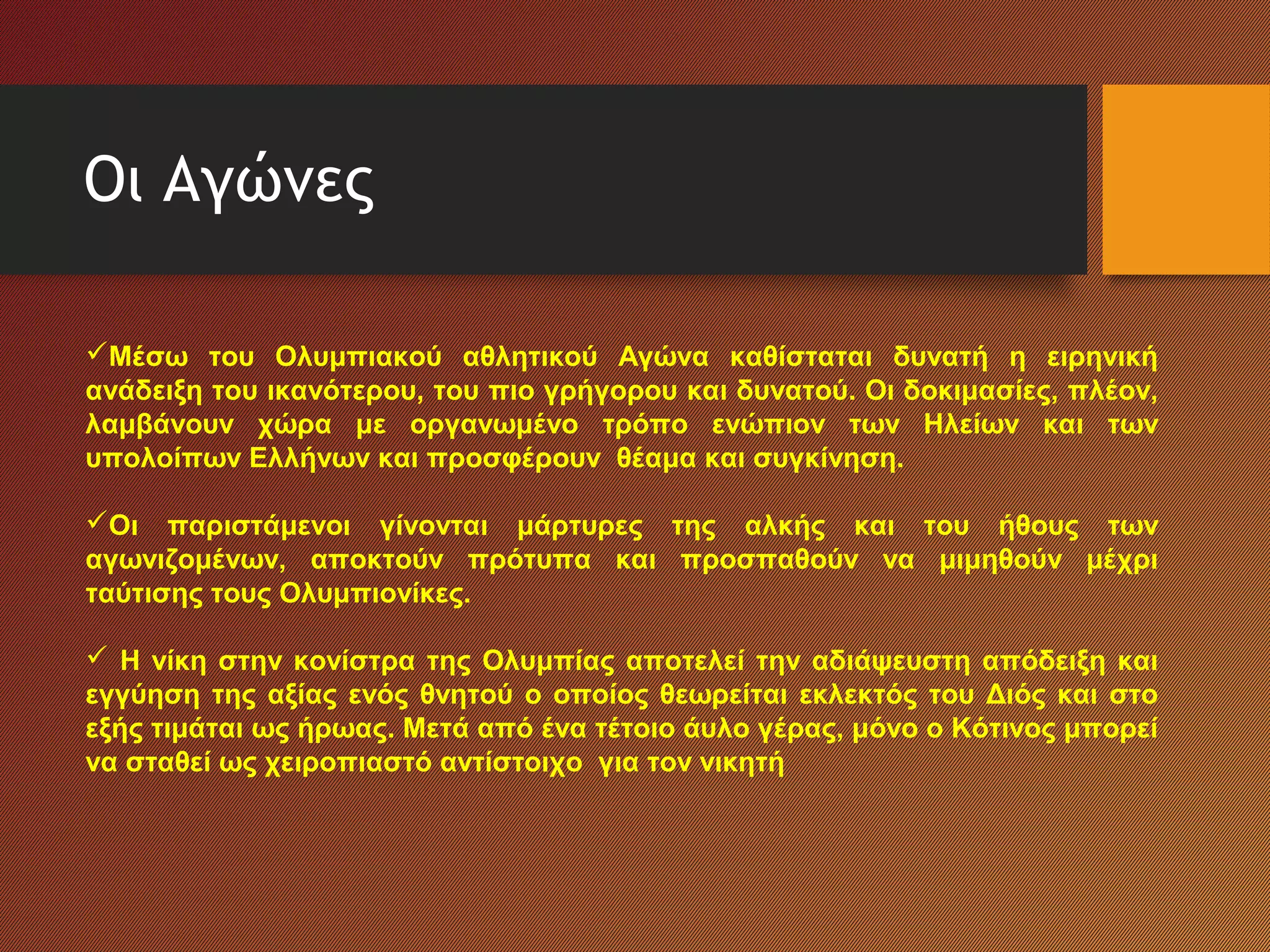 Οι Αγώνες

✓Μέσω του Ολυμπιακού αθλητικού Αγώνα καθίσταται δυνατή η ειρηνική ανάδειξη του ικανότερου, του πιο γρήγορου και δυνατού. Οι δοκιμασίες, πλέον, λαμβάνουν χώρα με οργανωμένο τρόπο ενώπιον των Ηλείων και των υπολοίπων Ελλήνων και προσφέρουν θέαμα και συγκίνηση.

✓Οι παριστάμενοι γίνονται μάρτυρες της αλκής και του ήθους των αγωνιζομένων, αποκτούν πρότυπα και προσπαθούν να μιμηθούν μέχρι ταύτισης τους Ολυμπιονίκες.

✓ Η νίκη στην κονίστρα της Ολυμπίας αποτελεί την αδιάψευστη απόδειξη και εγγύηση της αξίας ενός θνητού ο οποίος θεωρείται εκλεκτός του Διός και στο εξής τιμάται ως ήρωας. Μετά από ένα τέτοιο άυλο γέρας, μόνο ο Κότινος μπορεί να σταθεί ως χειροπιαστό αντίστοιχο για τον νικητή